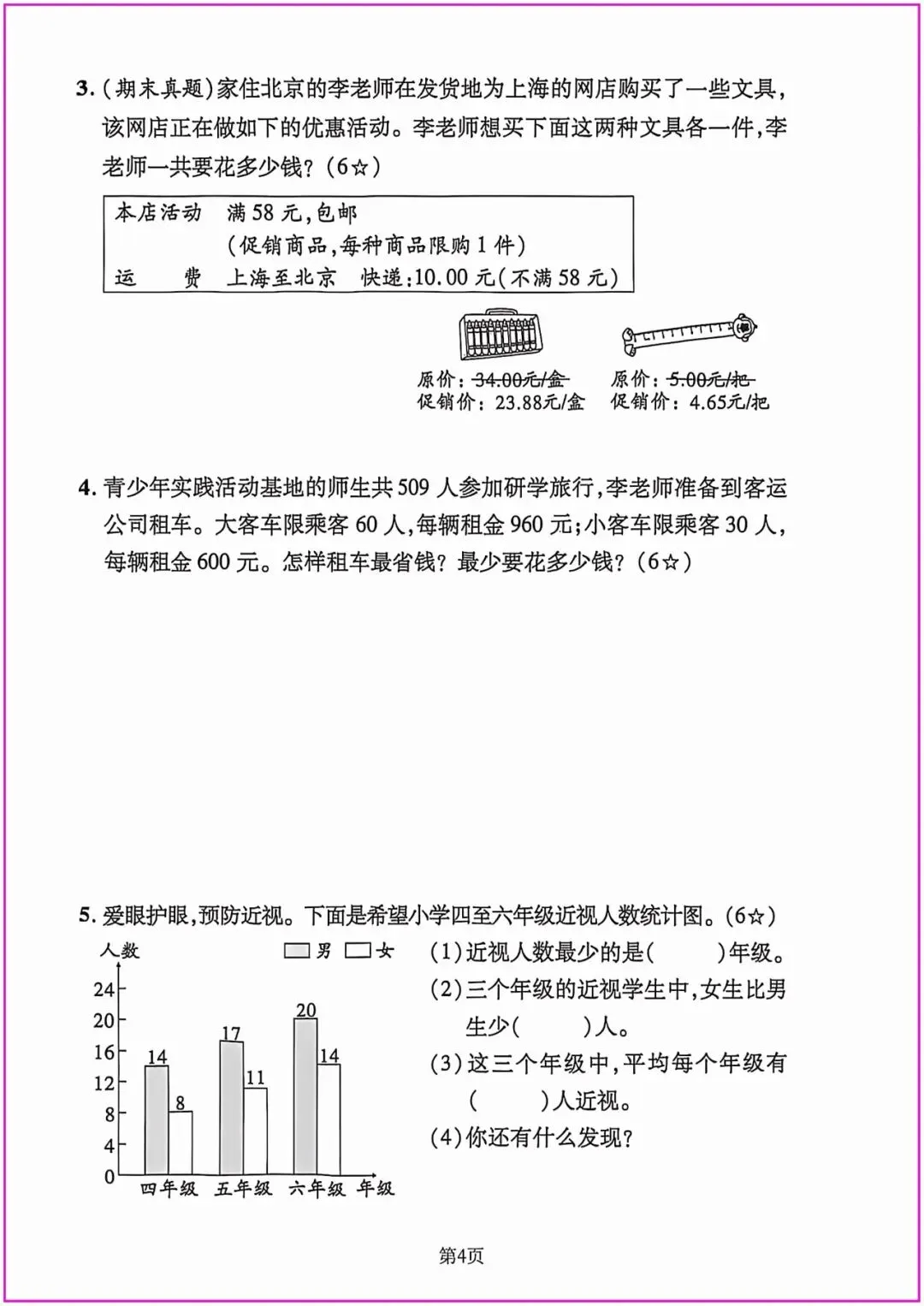 3.(期末真题)家住北京的李老师在发货地为上海的网店购买了一些文具,该网店正在做如下的优惠活动。李老师想买下面这两种文具各一件,李老师一共要花多少钱?(6☆)

本店活动 满58元,包邮
(促销商品,每种商品限购1件)
运 费 上海至北京 快递:10.00元(不满58元)

原价:34.00元/盒
促销价:23.88元/盒

原价:5.00元/把
促销价:4.65元/把

4.青少年实践活动基地的师生共509人参加研学旅行,李老师准备到客运公司租车。大客车限乘客60人,每辆租金960元;小客车限乘客30人,每辆租金600元。怎样租车最省钱?最少要花多少钱?(6☆)

5.爱眼护眼,预防近视。下面是希望小学四至六年级近视人数统计图。(6☆)

人数
男 女
24
20
16
12
8
4
0
14
8
17
11
20
14
四年级 五年级 六年级 年级

(1)近视人数最少的是(    )年级。
(2)三个年级的近视学生中,女生比男生少(    )人。
(3)这三个年级中,平均每个年级有(    )人近视。
(4)你还有什么发现?

第4页